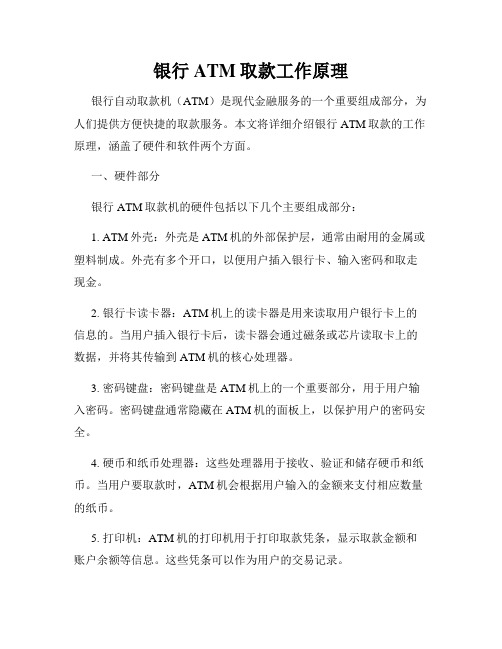 银行 ATM 取款工作原理

银行自动取款机（ATM）是现代金融服务的一个重要组成部分，为人们提供方便快捷的取款服务。本文将详细介绍银行 ATM 取款的工作原理，涵盖了硬件和软件两个方面。

一、硬件部分

银行 ATM 取款机的硬件包括以下几个主要组成部分：

1. ATM 外壳：外壳是 ATM 机的外部保护层，通常由耐用的金属或塑料制成。外壳有多个开口，以便用户插入银行卡、输入密码和取走现金。

2. 银行卡读卡器：ATM 机上的读卡器是用来读取用户银行卡上的信息的。当用户插入银行卡后，读卡器会通过磁条或芯片读取卡上的数据，并将其传输到 ATM 机的核心处理器。

3. 密码键盘：密码键盘是 ATM 机上的一个重要部分，用于用户输入密码。密码键盘通常隐藏在 ATM 机的面板上，以保护用户的密码安全。

4. 硬币和纸币处理器：这些处理器用于接收、验证和储存硬币和纸币。当用户要取款时，ATM 机会根据用户输入的金额来支付相应数量的纸币。

5. 打印机：ATM 机的打印机用于打印取款凭条，显示取款金额和账户余额等信息。这些凭条可以作为用户的交易记录。